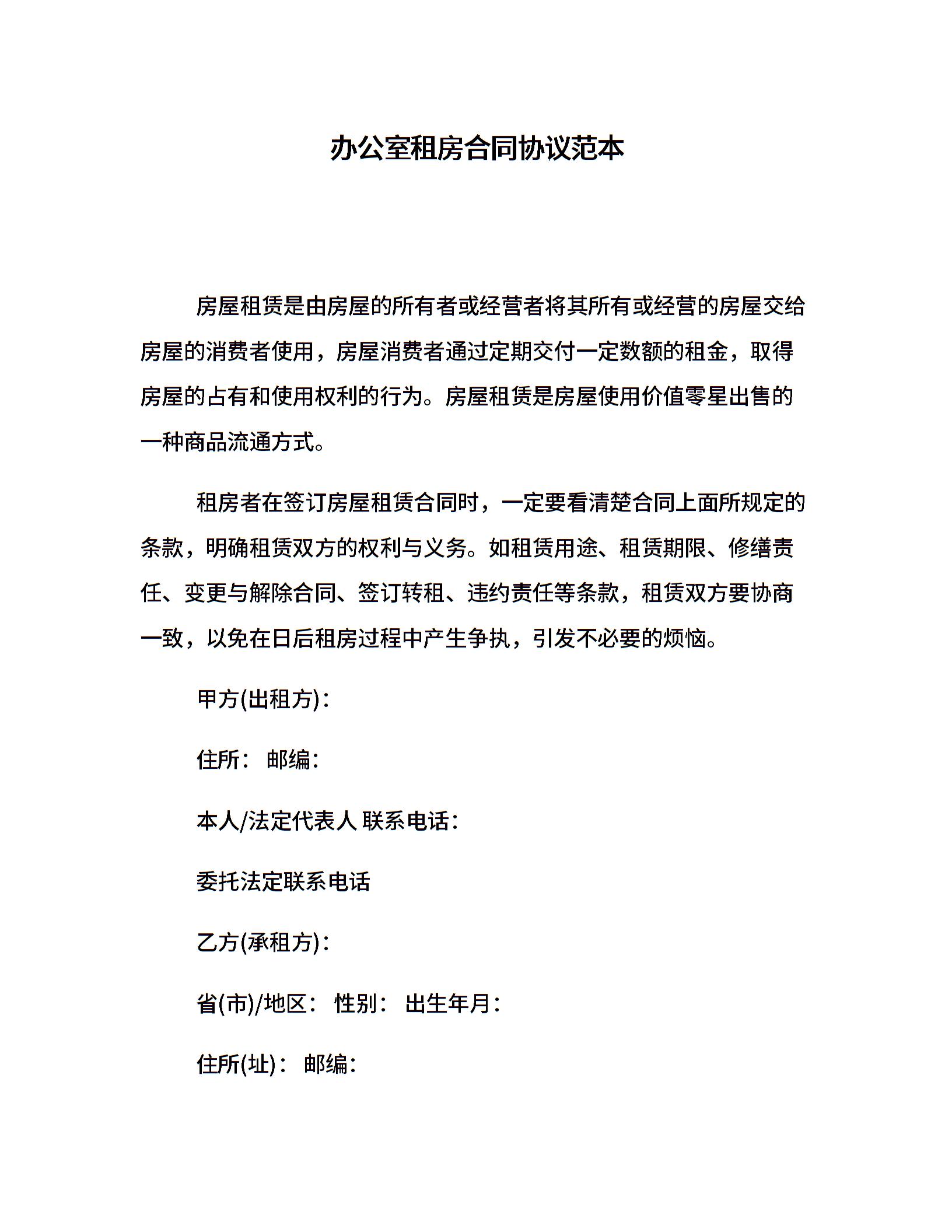 办公室租房合同协议范本

房屋租赁是由房屋的所有者或经营者将其所有或经营的房屋交给房屋的消费者使用，房屋消费者通过定期交付一定数额的租金，取得房屋的占有和使用权利的行为。房屋租赁是房屋使用价值零星出售的一种商品流通方式。

租房者在签订房屋租赁合同时，一定要看清楚合同上面所规定的条款，明确租赁双方的权利与义务。如租赁用途、租赁期限、修缮责任、变更与解除合同、签订转租、违约责任等条款，租赁双方要协商一致，以免在日后租房过程中产生争执，引发不必要的烦恼。

甲方(出租方)：

住所： 邮编：

本人/法定代表人 联系电话：

委托法定联系电话

乙方(承租方)：

省(市)/地区： 性别： 出生年月：

住所(址)： 邮编：